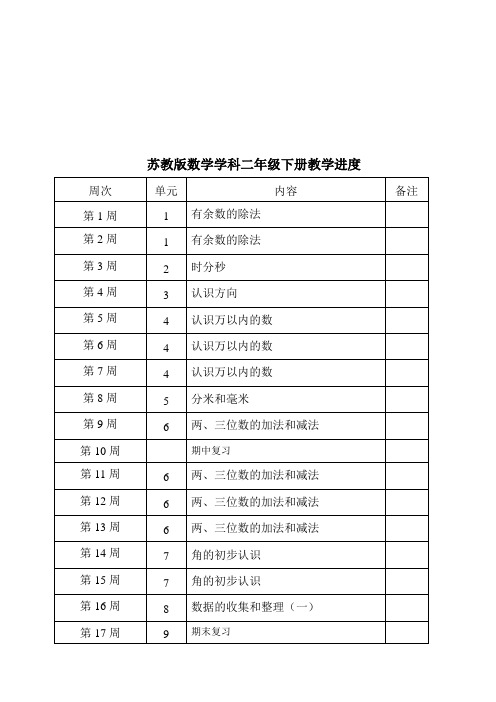 苏教版数学学科二年级下册教学进度

| 周次 | 单元 | 内容 | 备注 |
|---|---|---|---|
| 第 1 周 | 1 | 有余数的除法 | |
| 第 2 周 | 1 | 有余数的除法 | |
| 第 3 周 | 2 | 时分秒 | |
| 第 4 周 | 3 | 认识方向 | |
| 第 5 周 | 4 | 认识万以内的数 | |
| 第 6 周 | 4 | 认识万以内的数 | |
| 第 7 周 | 4 | 认识万以内的数 | |
| 第 8 周 | 5 | 分米和毫米 | |
| 第 9 周 | 6 | 两、三位数的加法和减法 | |
| 第 10 周 | | 期中复习 | |
| 第 11 周 | 6 | 两、三位数的加法和减法 | |
| 第 12 周 | 6 | 两、三位数的加法和减法 | |
| 第 13 周 | 6 | 两、三位数的加法和减法 | |
| 第 14 周 | 7 | 角的初步认识 | |
| 第 15 周 | 7 | 角的初步认识 | |
| 第 16 周 | 8 | 数据的收集和整理（一） | |
| 第 17 周 | 9 | 期末复习 | |